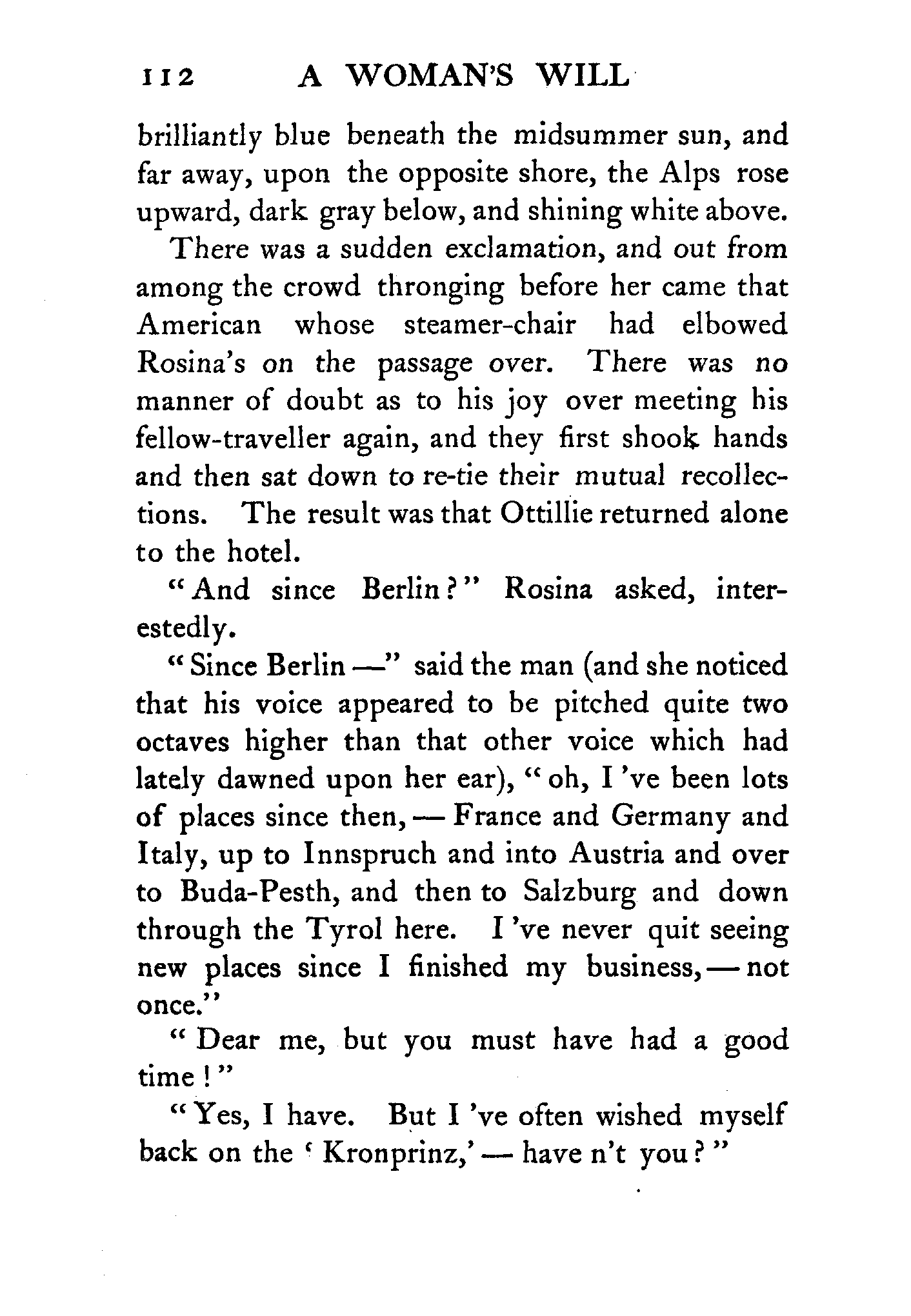 112 A WOMAN'S WILL

brilliantly blue beneath the midsummer sun, and far away, upon the opposite shore, the Alps rose upward, dark gray below, and shining white above.

There was a sudden exclamation, and out from among the crowd thronging before her came that American whose steamer-chair had elbowed Rosina's on the passage over. There was no manner of doubt as to his joy over meeting his fellow-traveller again, and they first shook hands and then sat down to re-tie their mutual recollections. The result was that Ottillie returned alone to the hotel.

"And since Berlin?" Rosina asked, interestedly.

"Since Berlin —" said the man (and she noticed that his voice appeared to be pitched quite two octaves higher than that other voice which had lately dawned upon her ear), "oh, I 've been lots of places since then, — France and Germany and Italy, up to Innspruch and into Austria and over to Buda-Pesth, and then to Salzburg and down through the Tyrol here. I 've never quit seeing new places since I finished my business, — not once."

"Dear me, but you must have had a good time!"

"Yes, I have. But I 've often wished myself back on the 'Kronprinz,' — have n't you?"